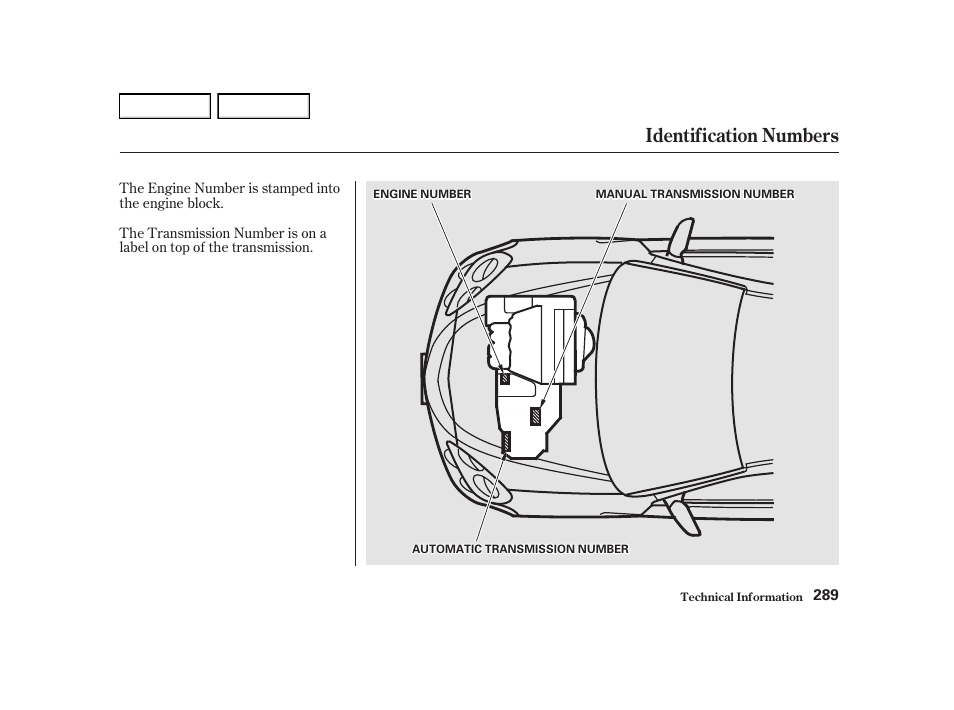 Identification Numbers

The Engine Number is stamped into the engine block.

The Transmission Number is on a label on top of the transmission.

ENGINE NUMBER

MANUAL TRANSMISSION NUMBER

AUTOMATIC TRANSMISSION NUMBER

Technical Information 289